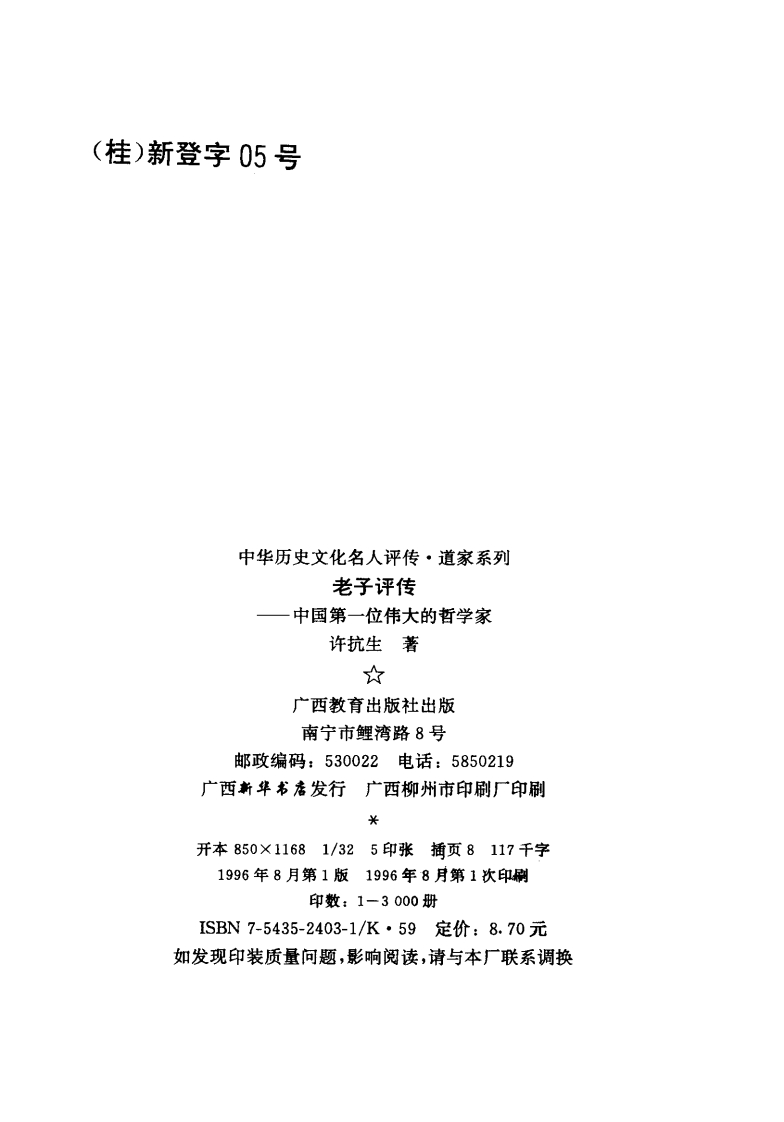 (桂)新登字05号

中华历史文化名人评传·道家系列

老子评传

——中国第一位伟大的哲学家

许抗生 著

☆

广西教育出版社出版

南宁市鲤湾路8号

邮政编码:530022 电话:5850219

广西新华书店发行 广西柳州市印刷厂印刷

*

开本850×1168 1/32 5印张 插页8 117千字

1996年8月第1版 1996年8月第1次印刷

印数:1—3 000册

ISBN 7-5435-2403-1/K·59 定价:8.70元

如发现印装质量问题,影响阅读,请与本厂联系调换